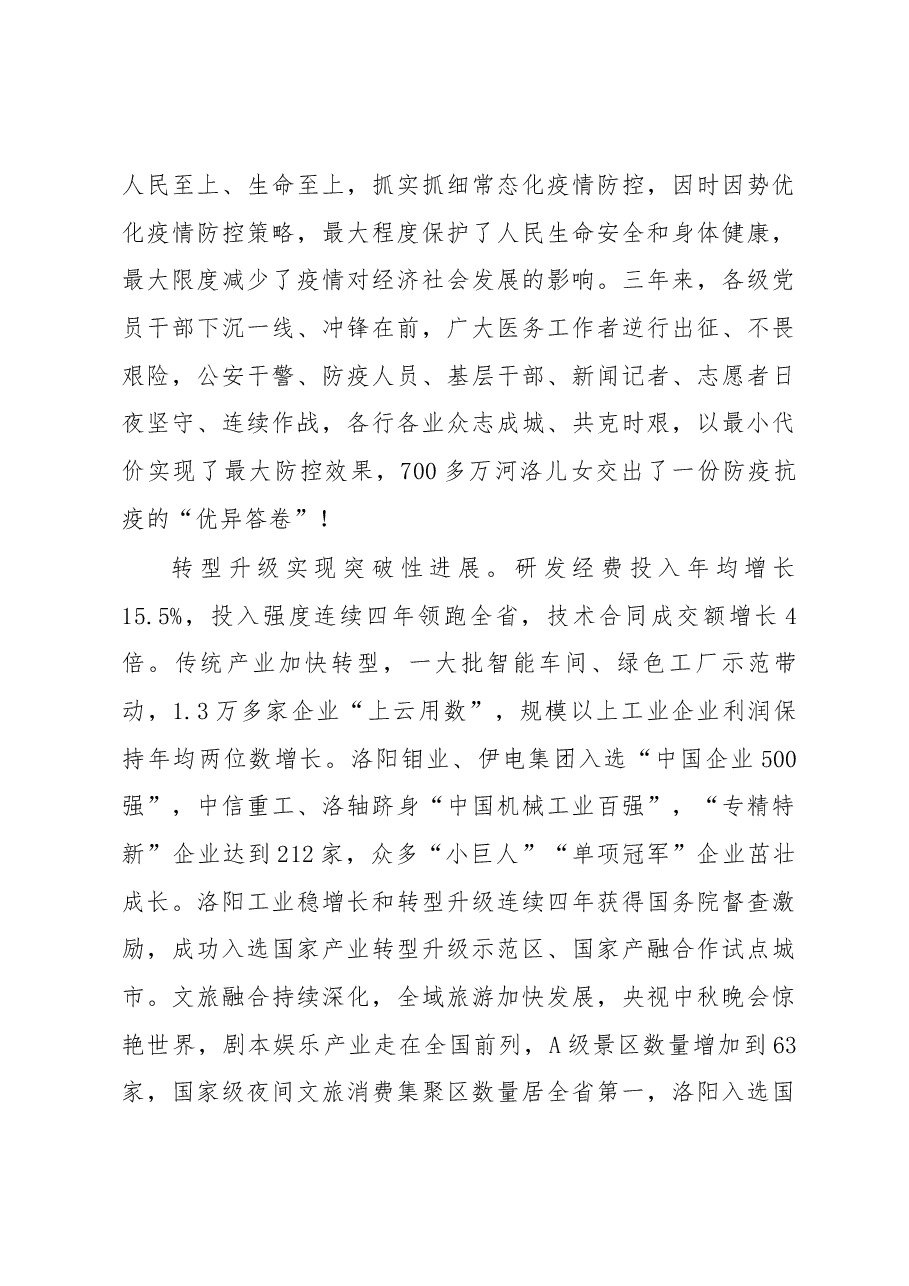 人民至上、生命至上，抓实抓细常态化疫情防控，因时因势优化疫情防控策略，最大程度保护了人民生命安全和身体健康，最大限度减少了疫情对经济社会发展的影响。三年来，各级党员干部下沉一线、冲锋在前，广大医务工作者逆行出征、不畏艰险，公安干警、防疫人员、基层干部、新闻记者、志愿者日夜坚守、连续作战，各行各业众志成城、共克时艰，以最小代价实现了最大防控效果，700多万河洛儿女交出了一份防疫抗疫的“优异答卷”！

转型升级实现突破性进展。研发经费投入年均增长15.5%，投入强度连续四年领跑全省，技术合同成交额增长4倍。传统产业加快转型，一大批智能车间、绿色工厂示范带动，1.3万多家企业“上云用数”，规模以上工业企业利润保持年均两位数增长。洛阳钼业、伊电集团入选“中国企业500强”，中信重工、洛轴跻身“中国机械工业百强”，“专精特新”企业达到212家，众多“小巨人”“单项冠军”企业茁壮成长。洛阳工业稳增长和转型升级连续四年获得国务院督查激励，成功入选国家产业转型升级示范区、国家产融合作试点城市。文旅融合持续深化，全域旅游加快发展，央视中秋晚会惊艳世界，剧本娱乐产业走在全国前列，A级景区数量增加到63家，国家级夜间文旅消费集聚区数量居全省第一，洛阳入选国